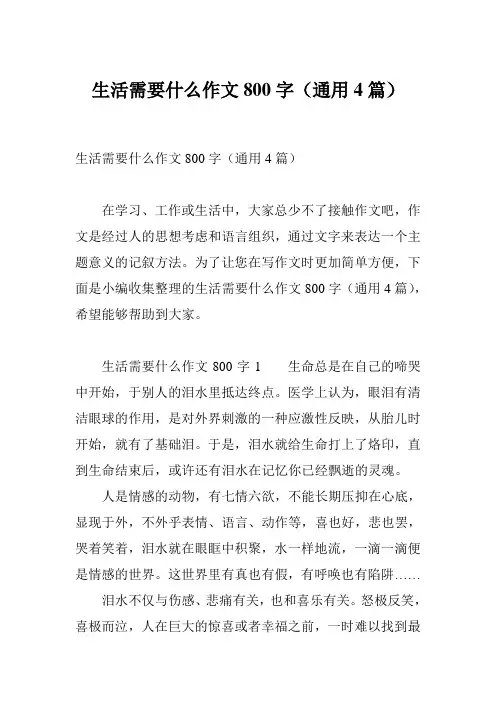 生活需要什么作文 800 字（通用 4 篇）

生活需要什么作文 800 字（通用 4 篇）

在学习、工作或生活中，大家总少不了接触作文吧，作文是经过人的思想考虑和语言组织，通过文字来表达一个主题意义的记叙方法。为了让您在写作文时更加简单方便，下面是小编收集整理的生活需要什么作文 800 字（通用 4 篇），希望能够帮助到大家。

生活需要什么作文 800 字 1　　生命总是在自己的啼哭中开始，于别人的泪水里抵达终点。医学上认为，眼泪有清洁眼球的作用，是对外界刺激的一种应激性反映，从胎儿时开始，就有了基础泪。于是，泪水就给生命打上了烙印，直到生命结束后，或许还有泪水在记忆你已经飘逝的灵魂。

人是情感的动物，有七情六欲，不能长期压抑在心底，显现于外，不外乎表情、语言、动作等，喜也好，悲也罢，哭着笑着，泪水就在眼眶中积聚，水一样地流，一滴一滴便是情感的世界。这世界里有真也有假，有呼唤也有陷阱……

泪水不仅与伤感、悲痛有关，也和喜乐有关。怒极反笑，喜极而泣，人在巨大的惊喜或者幸福之前，一时难以找到最